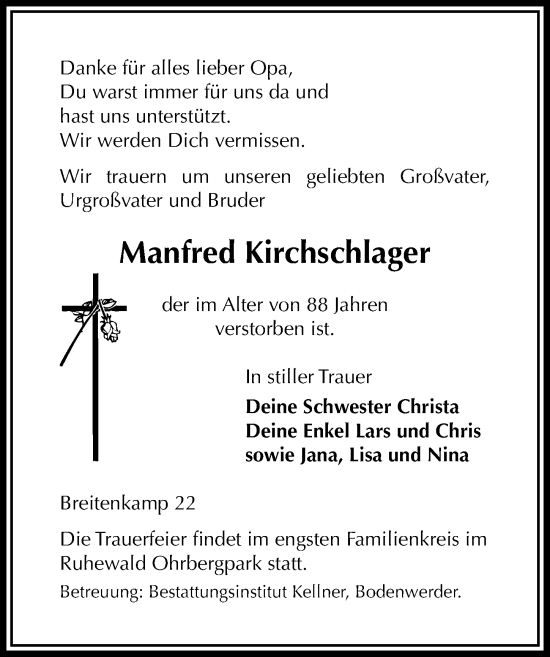 Danke für alles lieber Opa,
Du warst immer für uns da und
hast uns unterstützt.
Wir werden Dich vermissen.

Wir trauern um unseren geliebten Großvater, Urgroßvater und Bruder

Manfred Kirchschlager

der im Alter von 88 Jahren
verstorben ist.

In stiller Trauer

Deine Schwester Christa
Deine Enkel Lars und Chris
sowie Jana, Lisa und Nina

Breitenkamp 22

Die Trauerfeier findet im engsten Familienkreis im Ruhewald Ohrbergpark statt.

Betreuung: Bestattungsinstitut Kellner, Bodenwerder.